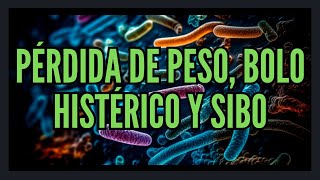 PÉRDIDA DE PESO, BOLO HISTÉRICO Y SIBO